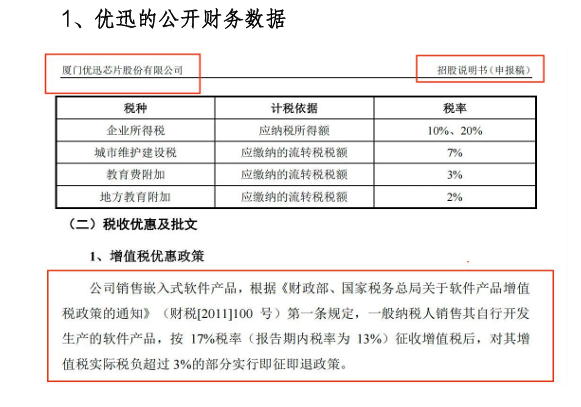 1、优迅的公开财务数据

厦门优迅芯片股份有限公司

招股说明书（申报稿）

| 税种 | 计税依据 | 税率 |
|---|---|---|
| 企业所得税 | 应纳税所得额 | 10%、20% |
| 城市维护建设税 | 应缴纳的流转税税额 | 7% |
| 教育费附加 | 应缴纳的流转税税额 | 3% |
| 地方教育附加 | 应缴纳的流转税税额 | 2% |

（二）税收优惠及批文

1、增值税优惠政策

公司销售嵌入式软件产品，根据《财政部、国家税务总局关于软件产品增值税政策的通知》（财税[2011]100 号）第一条规定，一般纳税人销售其自行开发生产的软件产品，按 17%税率（报告期内税率为 13%）征收增值税后，对其增值税实际税负超过 3%的部分实行即征即退政策。